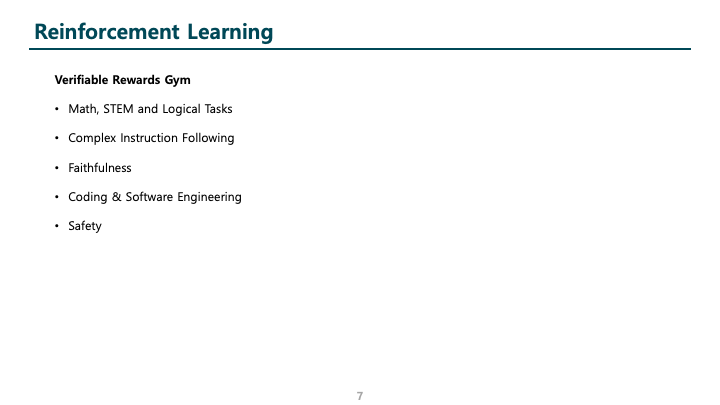 Reinforcement Learning

Verifiable Rewards Gym

• Math, STEM and Logical Tasks
• Complex Instruction Following
• Faithfulness
• Coding & Software Engineering
• Safety

7